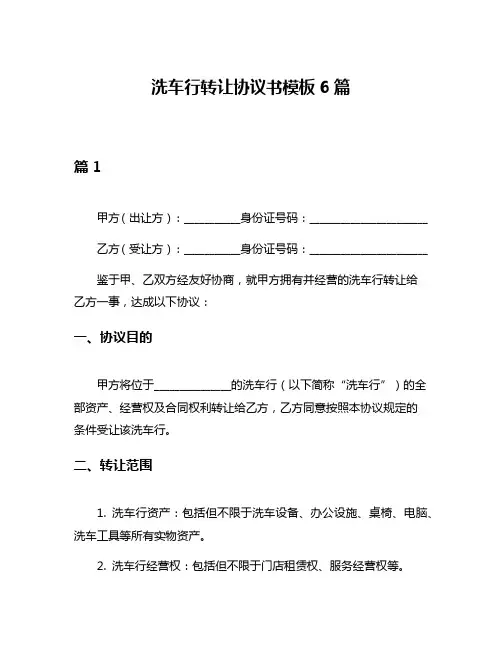 洗车行转让协议书模板 6 篇

篇 1

甲方（出让方）：__________身份证号码：____________________

乙方（受让方）：__________身份证号码：____________________

鉴于甲、乙双方经友好协商，就甲方拥有并经营的洗车行转让给乙方一事，达成以下协议：

一、协议目的

甲方将位于____________的洗车行（以下简称“洗车行”）的全部资产、经营权及合同权利转让给乙方，乙方同意按照本协议规定的条件受让该洗车行。

二、转让范围

1. 洗车行资产：包括但不限于洗车设备、办公设施、桌椅、电脑、洗车工具等所有实物资产。

2. 洗车行经营权：包括但不限于门店租赁权、服务经营权等。